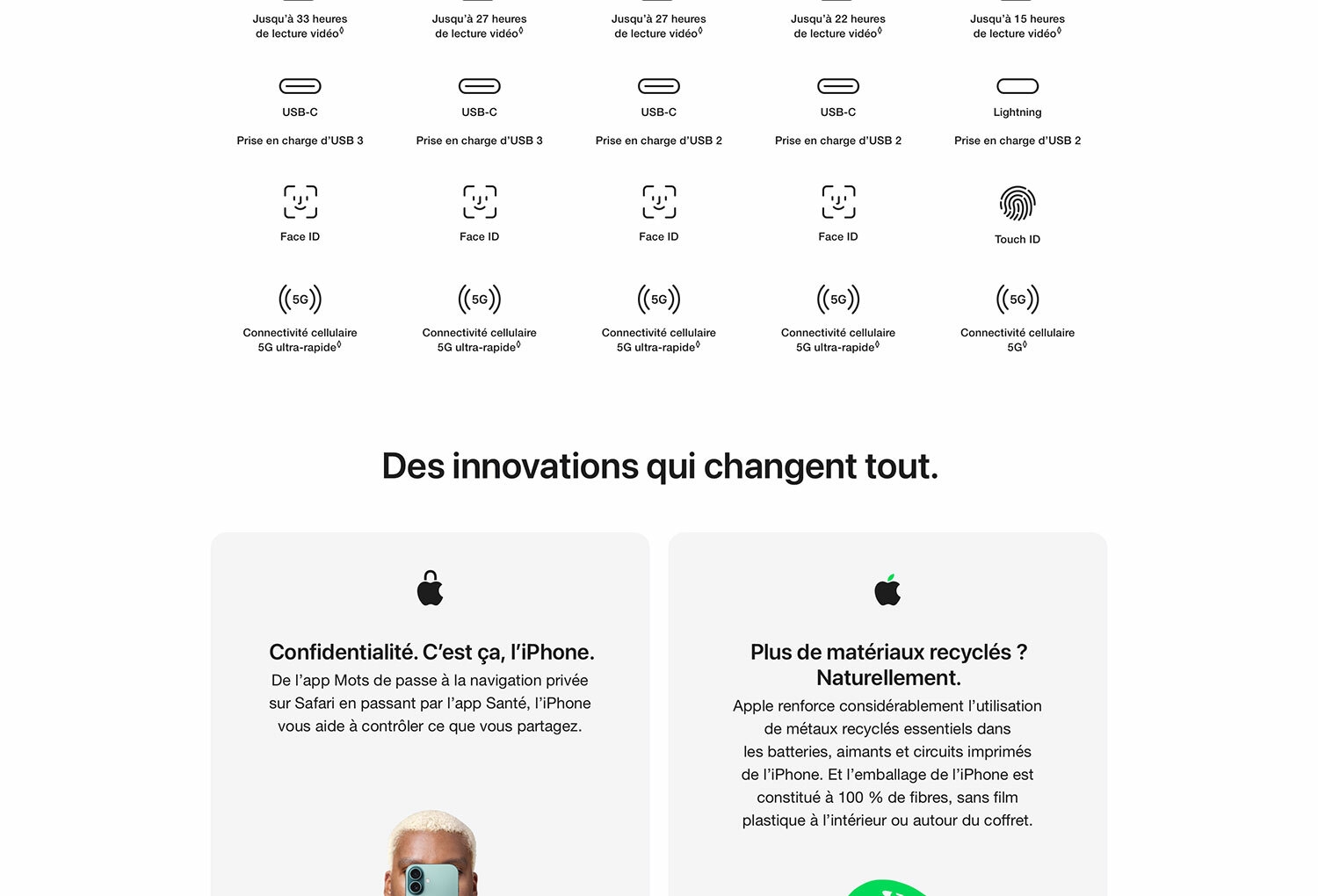 Jusqu'à 33 heures de lecture vidéo$^{◊}$

USB-C

Prise en charge d'USB 3

Face ID

5G

Connectivité cellulaire 5G ultra-rapide$^{◊}$

Jusqu'à 27 heures de lecture vidéo$^{◊}$

USB-C

Prise en charge d'USB 3

Face ID

5G

Connectivité cellulaire 5G ultra-rapide$^{◊}$

Jusqu'à 27 heures de lecture vidéo$^{◊}$

USB-C

Prise en charge d'USB 2

Face ID

5G

Connectivité cellulaire 5G ultra-rapide$^{◊}$

Jusqu'à 22 heures de lecture vidéo$^{◊}$

USB-C

Prise en charge d'USB 2

Face ID

5G

Connectivité cellulaire 5G ultra-rapide$^{◊}$

Jusqu'à 15 heures de lecture vidéo$^{◊}$

Lightning

Prise en charge d'USB 2

Touch ID

5G

Connectivité cellulaire 5G$^{◊}$

Des innovations qui changent tout.

Confidentialité. C'est ça, l'iPhone.

De l'app Mots de passe à la navigation privée sur Safari en passant par l'app Santé, l'iPhone vous aide à contrôler ce que vous partagez.

Plus de matériaux recyclés ? Naturellement.

Apple renforce considérablement l'utilisation de métaux recyclés essentiels dans les batteries, aimants et circuits imprimés de l'iPhone. Et l'emballage de l'iPhone est constitué à 100 % de fibres, sans film plastique à l'intérieur ou autour du coffret.